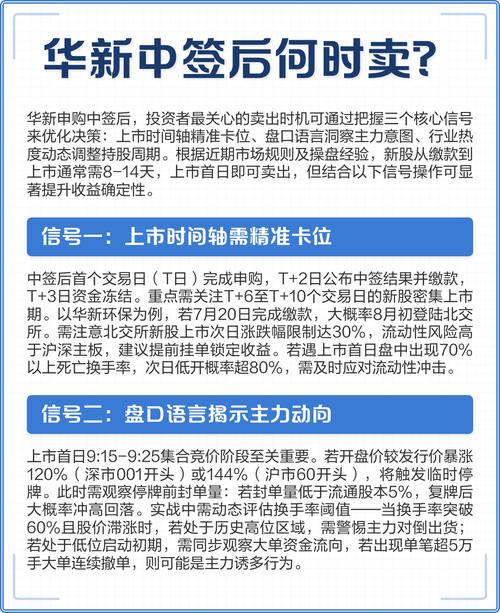 华新中签后何时卖?

华新申购中签后，投资者最关心的卖出时机可通过把握三个核心信号来优化决策：上市时间轴精准卡位、盘口语言洞察主力意图、行业热度动态调整持股周期。根据近期市场规则及操盘经验，新股从缴款到上市通常需8-14天，上市首日即可卖出，但结合以下信号操作可显著提升收益确定性。

信号一：上市时间轴需精准卡位

中签后首个交易日（T日）完成申购，T+2日公布中签结果并缴款，T+3日资金冻结。重点需关注T+6至T+10个交易日的新股密集上市期。以华新环保为例，若7月20日完成缴款，大概率8月初登陆北交所。需注意北交所新股上市次日涨跌幅限制达30%，流动性风险高于沪深主板，建议提前挂单锁定收益。若遇上市首日盘中出现70%以上死亡换手率，次日低开概率超80%，需及时应对流动性冲击。

信号二：盘口语言揭示主力动向

上市首日9:15-9:25集合竞价阶段至关重要。若开盘价较发行价暴涨120%（深市001开头）或144%（沪市60开头），将触发临时停牌。此时需观察停牌前封单量：若封单量低于流通股本5%，复牌后大概率冲高回落。实战中需动态评估换手率阈值——当换手率突破60%且股价滞涨时，若处于历史高位区域，需警惕主力对倒出货；若处于低位启动初期，需同步观察大单资金流向，若出现单笔超5万手大单连续撤单，则可能是主力诱多行为。